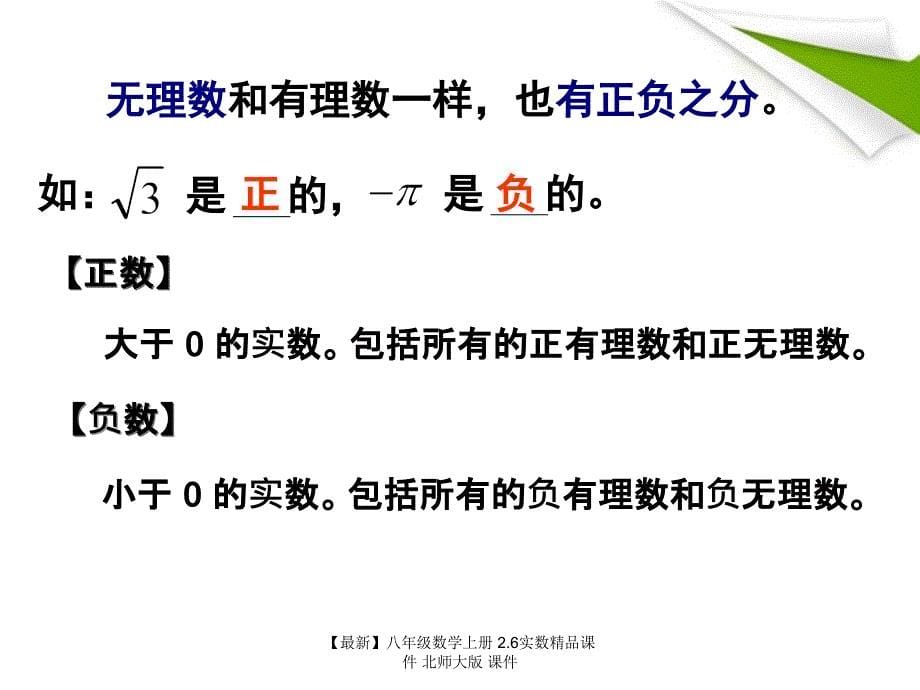 无理数和有理数一样，也有正负之分。

如：$\sqrt{3}$ 是 正 的，$-\pi$ 是 负 的。

【正数】

大于 0 的实数。包括所有的正有理数和正无理数。

【负数】

小于 0 的实数。包括所有的负有理数和负无理数。

【最新】八年级数学上册 2.6实数精品课件 北师大版 课件